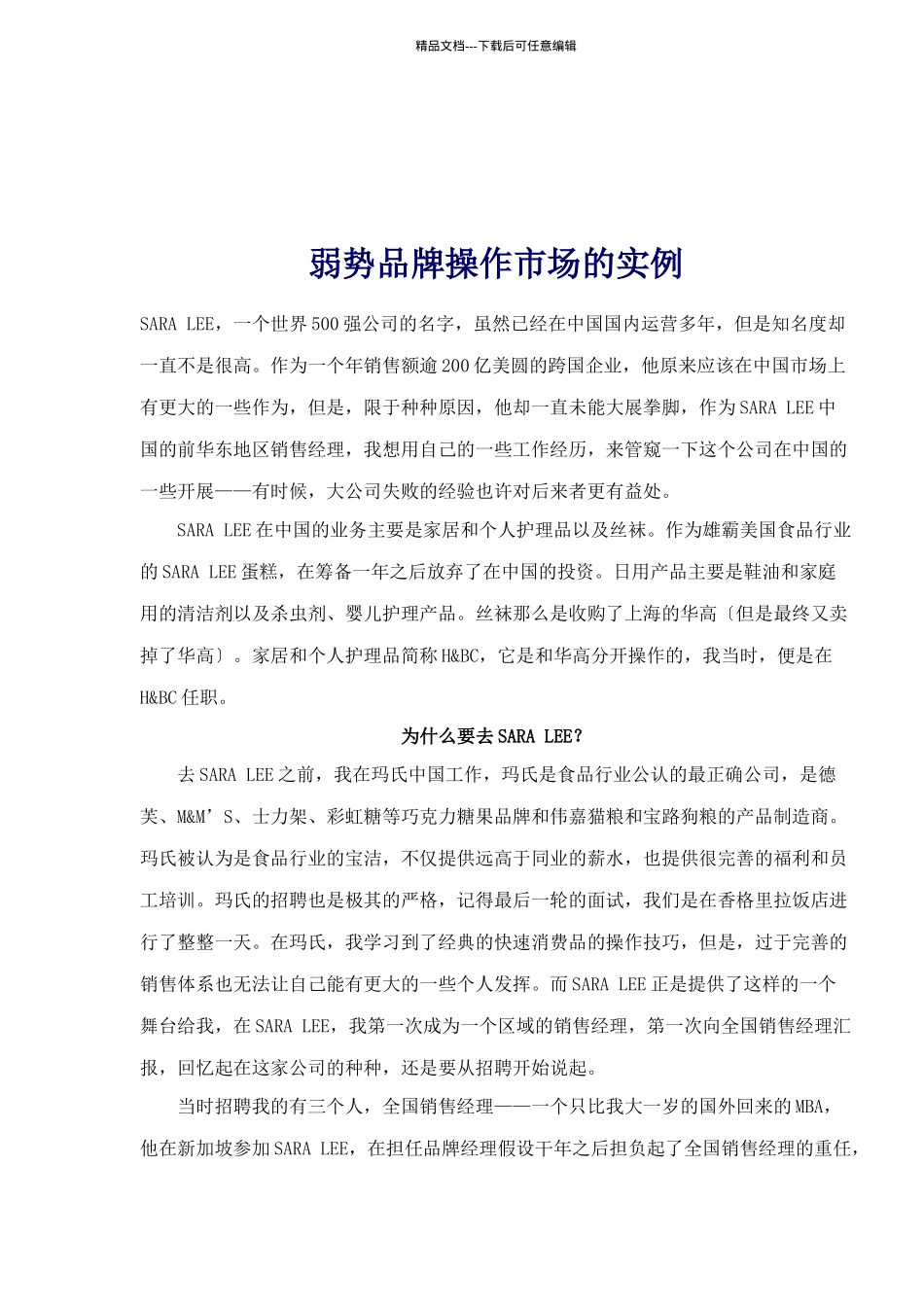 精品文档---下载后可任意编辑

弱势品牌操作市场的实例

SARA LEE，一个世界500强公司的名字，虽然已经在中国国内运营多年，但是知名度却一直不是很高。作为一个年销售额逾200亿美圆的跨国企业，他原来应该在中国市场上有更大的一些作为，但是，限于种种原因，他却一直未能大展拳脚，作为SARA LEE中国的前华东地区销售经理，我想用自己的一些工作经历，来管窥一下这个公司在中国的一些开展——有时候，大公司失败的经验也许对后来者更有益处。

SARA LEE在中国的业务主要是家居和个人护理品以及丝袜。作为雄霸美国食品行业的SARA LEE蛋糕，在筹备一年之后放弃了在中国的投资。日用产品主要是鞋油和家庭用的清洁剂以及杀虫剂、婴儿护理产品。丝袜那么是收购了上海的华高〔但是最终又卖掉了华高〕。家居和个人护理品简称H&BC，它是和华高分开操作的，我当时，便是在H&BC任职。

为什么要去SARA LEE?

去SARA LEE之前，我在玛氏中国工作，玛氏是食品行业公认的最正确公司，是德芙、M&M’S、士力架、彩虹糖等巧克力糖果品牌和伟嘉猫粮和宝路狗粮的产品制造商。玛氏被认为是食品行业的宝洁，不仅提供远高于同业的薪水，也提供很完善的福利和员工培训。玛氏的招聘也是极其的严格，记得最后一轮的面试，我们是在香格里拉饭店进行了整整一天。在玛氏，我学习到了经典的快速消费品的操作技巧，但是，过于完善的销售体系也无法让自己能有更大的一些个人发挥。而SARA LEE正是提供了这样的一个舞台给我，在SARA LEE，我第一次成为一个区域的销售经理，第一次向全国销售经理汇报，回忆起在这家公司的种种，还是要从招聘开始说起。

当时招聘我的有三个人，全国销售经理——一个只比我大一岁的国外回来的MBA，他在新加坡参加SARA LEE，在担任品牌经理假设干年之后担负起了全国销售经理的重任，